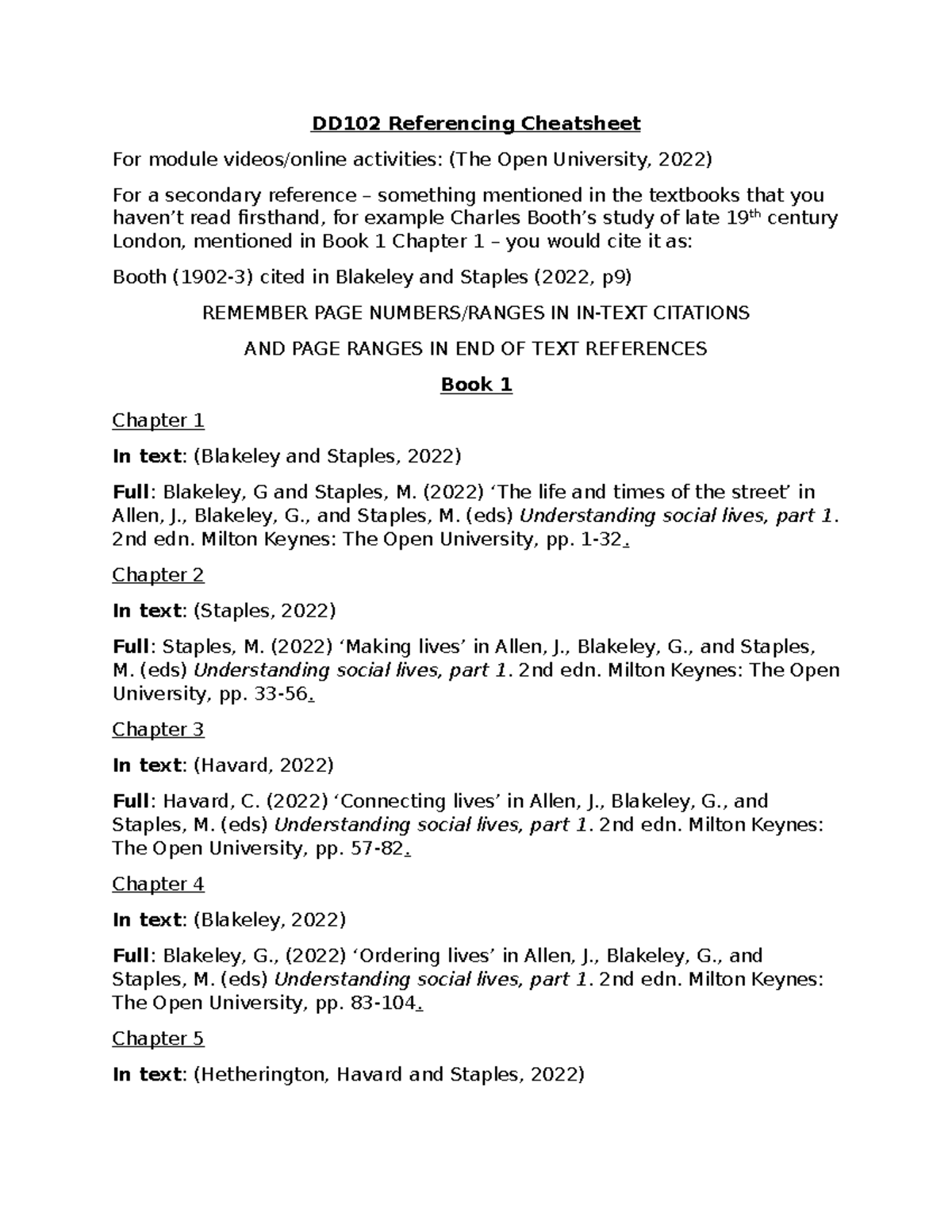 DD102 Referencing Cheatsheet

For module videos/online activities: (The Open University, 2022)

For a secondary reference – something mentioned in the textbooks that you haven't read firsthand, for example Charles Booth's study of late 19$^{th}$ century London, mentioned in Book 1 Chapter 1 – you would cite it as:

Booth (1902-3) cited in Blakeley and Staples (2022, p9)

REMEMBER PAGE NUMBERS/RANGES IN IN-TEXT CITATIONS

AND PAGE RANGES IN END OF TEXT REFERENCES

Book 1

Chapter 1

In text: (Blakeley and Staples, 2022)

Full: Blakeley, G and Staples, M. (2022) 'The life and times of the street' in Allen, J., Blakeley, G., and Staples, M. (eds) Understanding social lives, part 1. 2nd edn. Milton Keynes: The Open University, pp. 1-32.

Chapter 2

In text: (Staples, 2022)

Full: Staples, M. (2022) 'Making lives' in Allen, J., Blakeley, G., and Staples, M. (eds) Understanding social lives, part 1. 2nd edn. Milton Keynes: The Open University, pp. 33-56.

Chapter 3

In text: (Havard, 2022)

Full: Havard, C. (2022) 'Connecting lives' in Allen, J., Blakeley, G., and Staples, M. (eds) Understanding social lives, part 1. 2nd edn. Milton Keynes: The Open University, pp. 57-82.

Chapter 4

In text: (Blakeley, 2022)

Full: Blakeley, G., (2022) 'Ordering lives' in Allen, J., Blakeley, G., and Staples, M. (eds) Understanding social lives, part 1. 2nd edn. Milton Keynes: The Open University, pp. 83-104.

Chapter 5

In text: (Hetherington, Havard and Staples, 2022)